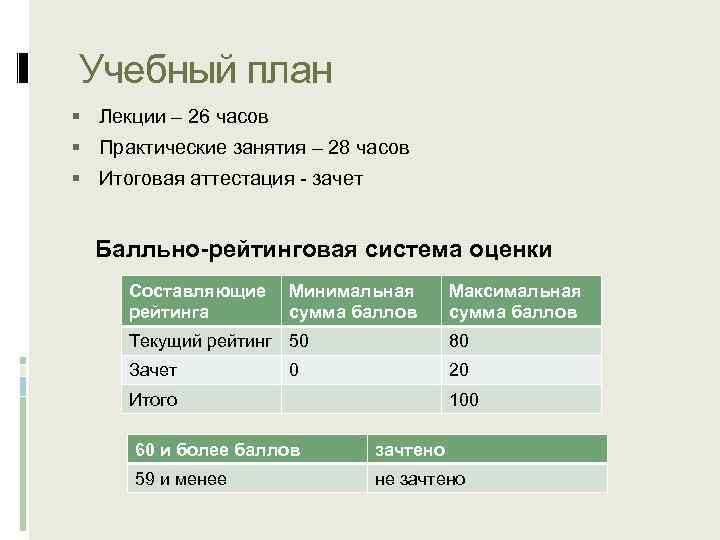 Учебный план

• Лекции – 26 часов
• Практические занятия – 28 часов
• Итоговая аттестация - зачет

Балльно-рейтинговая система оценки

| Составляющие рейтинга | Минимальная сумма баллов | Максимальная сумма баллов |
|---|---|---|
| Текущий рейтинг | 50 | 80 |
| Зачет | 0 | 20 |
| Итого | | 100 |

| 60 и более баллов | зачтено |
|---|---|
| 59 и менее | не зачтено |